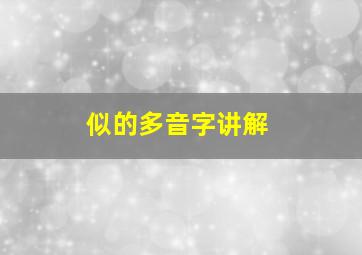 似的多音字讲解